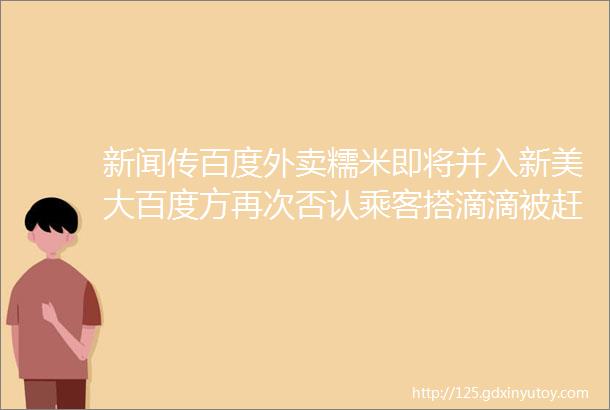 新闻传百度外卖糯米即将并入新美大百度方再次否认乘客搭滴滴被赶

http://125.gdxinyutoy.com